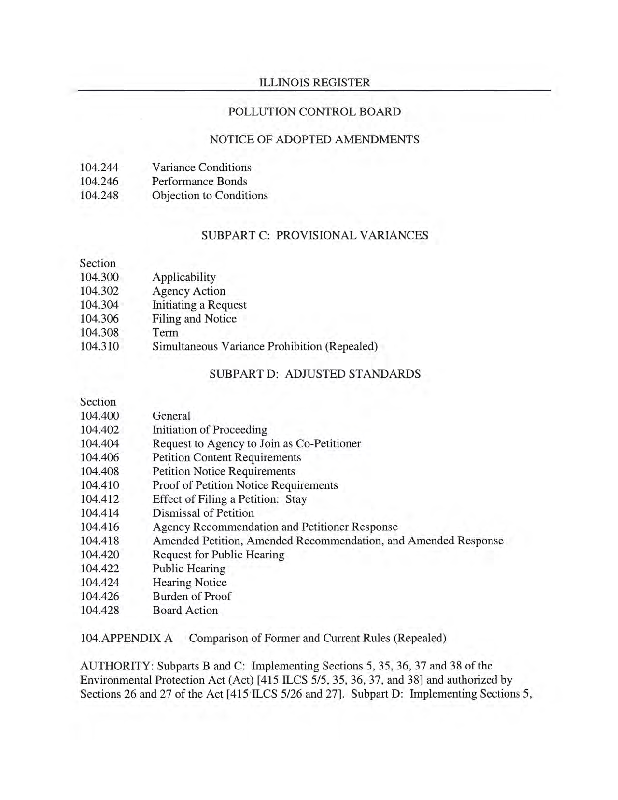 ILLINOIS REGISTER

POLLUTION CONTROL BOARD

NOTICE OF ADOPTED AMENDMENTS

104.244 Variance Conditions
104.246 Performance Bonds
104.248 Objection to Conditions

SUBPART C: PROVISIONAL VARIANCES

Section
104.300 Applicability
104.302 Agency Action
104.304 Initiating a Request
104.306 Filing and Notice
104.308 Term
104.310 Simultaneous Variance Prohibition (Repealed)

SUBPART D: ADJUSTED STANDARDS

Section
104.400 General
104.402 Initiation of Proceeding
104.404 Request to Agency to Join as Co-Petitioner
104.406 Petition Content Requirements
104.408 Petition Notice Requirements
104.410 Proof of Petition Notice Requirements
104.412 Effect of Filing a Petition: Stay
104.414 Dismissal of Petition
104.416 Agency Recommendation and Petitioner Response
104.418 Amended Petition, Amended Recommendation, and Amended Response
104.420 Request for Public Hearing
104.422 Public Hearing
104.424 Hearing Notice
104.426 Burden of Proof
104.428 Board Action

104.APPENDIX A Comparison of Former and Current Rules (Repealed)

AUTHORITY: Subparts B and C: Implementing Sections 5, 35, 36, 37 and 38 of the Environmental Protection Act (Act) [415 ILCS 5/5, 35, 36, 37, and 38] and authorized by Sections 26 and 27 of the Act [415 ILCS 5/26 and 27]. Subpart D: Implementing Sections 5,